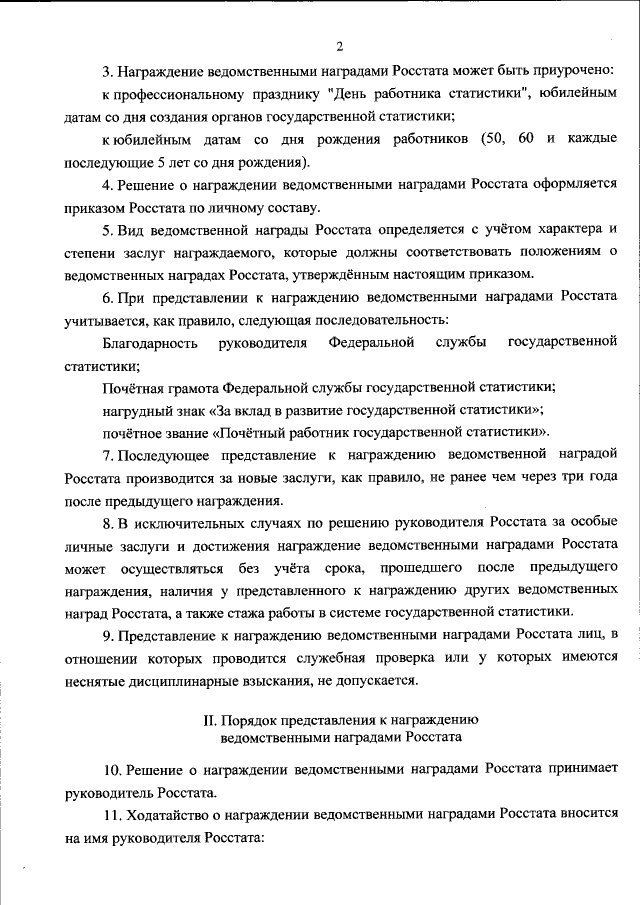 2

3. Награждение ведомственными наградами Росстата может быть приурочено:

к профессиональному празднику "День работника статистики", юбилейным датам со дня создания органов государственной статистики;

к юбилейным датам со дня рождения работников (50, 60 и каждые последующие 5 лет со дня рождения).

4. Решение о награждении ведомственными наградами Росстата оформляется приказом Росстата по личному составу.

5. Вид ведомственной награды Росстата определяется с учётом характера и степени заслуг награждаемого, которые должны соответствовать положениям о ведомственных наградах Росстата, утверждённым настоящим приказом.

6. При представлении к награждению ведомственными наградами Росстата учитывается, как правило, следующая последовательность:

Благодарность руководителя Федеральной службы государственной статистики;

Почётная грамота Федеральной службы государственной статистики;

нагрудный знак «За вклад в развитие государственной статистики»;

почётное звание «Почётный работник государственной статистики».

7. Последующее представление к награждению ведомственной наградой Росстата производится за новые заслуги, как правило, не ранее чем через три года после предыдущего награждения.

8. В исключительных случаях по решению руководителя Росстата за особые личные заслуги и достижения награждение ведомственными наградами Росстата может осуществляться без учёта срока, прошедшего после предыдущего награждения, наличия у представленного к награждению других ведомственных наград Росстата, а также стажа работы в системе государственной статистики.

9. Представление к награждению ведомственными наградами Росстата лиц, в отношении которых проводится служебная проверка или у которых имеются неснятые дисциплинарные взыскания, не допускается.

II. Порядок представления к награждению ведомственными наградами Росстата

10. Решение о награждении ведомственными наградами Росстата принимает руководитель Росстата.

11. Ходатайство о награждении ведомственными наградами Росстата вносится на имя руководителя Росстата: